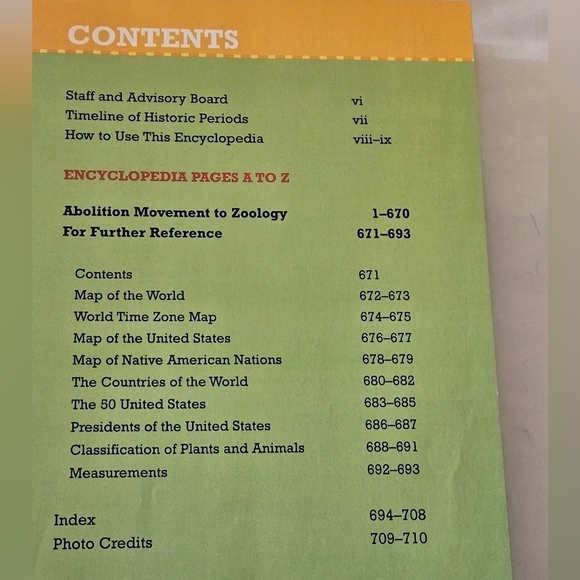 CONTENTS

Staff and Advisory Board vi
Timeline of Historic Periods vii
How to Use This Encyclopedia viii–ix

ENCYCLOPEDIA PAGES A TO Z

Abolition Movement to Zoology 1–670
For Further Reference 671–693

Contents 671
Map of the World 672–673
World Time Zone Map 674–675
Map of the United States 676–677
Map of Native American Nations 678–679
The Countries of the World 680–682
The 50 United States 683–685
Presidents of the United States 686–687
Classification of Plants and Animals 688–691
Measurements 692–693

Index 694–708
Photo Credits 709–710